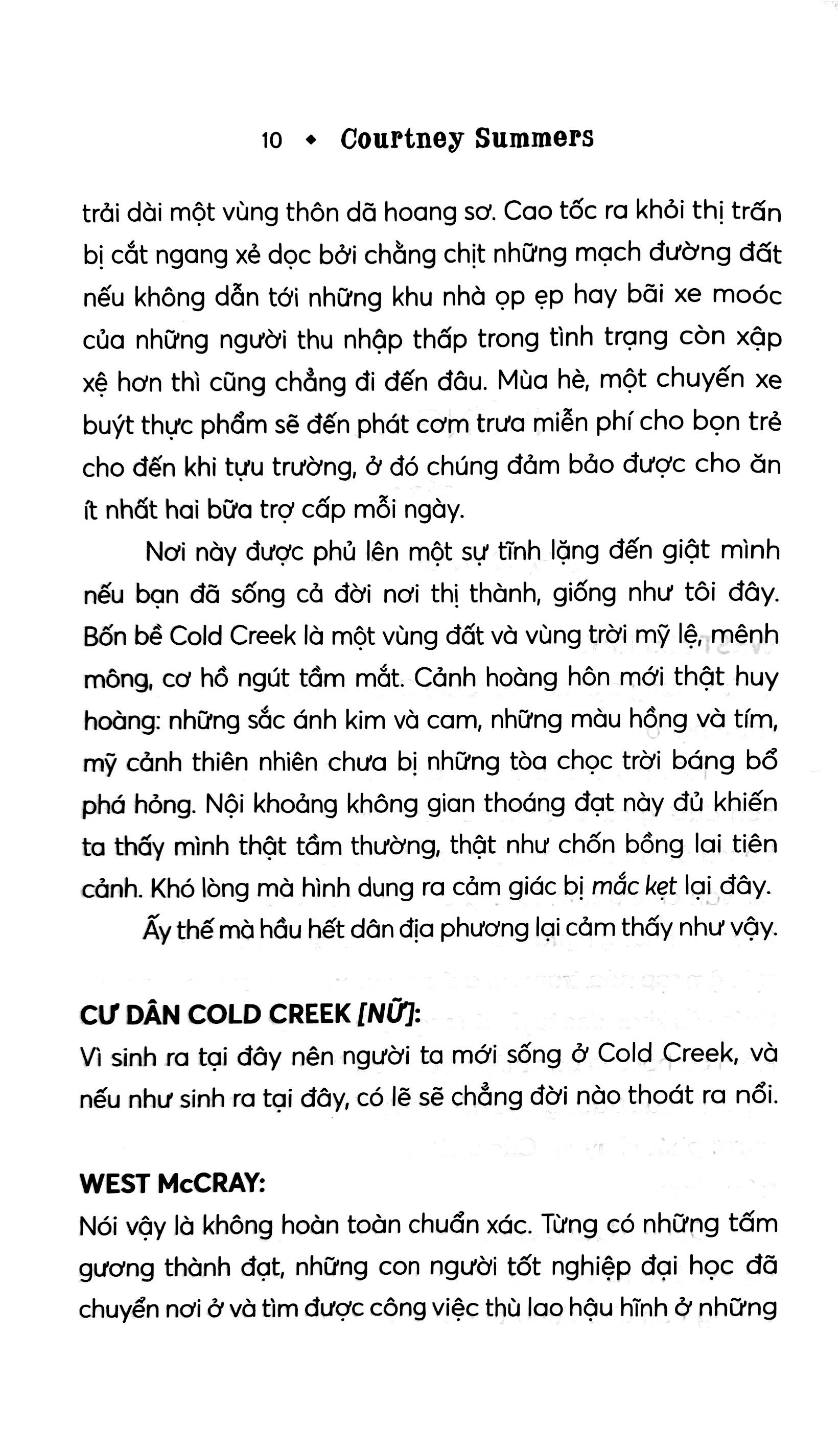 10 ◆ Courtney Summers

trải dài một vùng thôn dã hoang sơ. Cao tốc ra khỏi thị trấn bị cắt ngang xẻ dọc bởi chằng chịt những mạch đường đất nếu không dẫn tới những khu nhà ọp ẹp hay bãi xe moóc của những người thu nhập thấp trong tình trạng còn xập xệ hơn thì cũng chẳng đi đến đâu. Mùa hè, một chuyến xe buýt thực phẩm sẽ đến phát cơm trưa miễn phí cho bọn trẻ cho đến khi tựu trường, ở đó chúng đảm bảo được cho ăn ít nhất hai bữa trợ cấp mỗi ngày.

Nơi này được phủ lên một sự tĩnh lặng đến giật mình nếu bạn đã sống cả đời nơi thị thành, giống như tôi đây. Bốn bề Cold Creek là một vùng đất và vùng trời mỹ lệ, mênh mông, cơ hồ ngút tầm mắt. Cảnh hoàng hôn mới thật huy hoàng: những sắc ánh kim và cam, những màu hồng và tím, mỹ cảnh thiên nhiên chưa bị những tòa chọc trời báng bổ phá hỏng. Nội khoảng không gian thoáng đạt này đủ khiến ta thấy mình thật tầm thường, thật như chốn bồng lai tiên cảnh. Khó lòng mà hình dung ra cảm giác bị mắc kẹt lại đây.

Ấy thế mà hầu hết dân địa phương lại cảm thấy như vậy.

CƯ DÂN COLD CREEK [NỮ]:
Vì sinh ra tại đây nên người ta mới sống ở Cold Creek, và nếu như sinh ra tại đây, có lẽ sẽ chẳng đời nào thoát ra nổi.

WEST McCRAY:
Nói vậy là không hoàn toàn chuẩn xác. Từng có những tấm gương thành đạt, những con người tốt nghiệp đại học đã chuyển nơi ở và tìm được công việc thù lao hậu hĩnh ở những